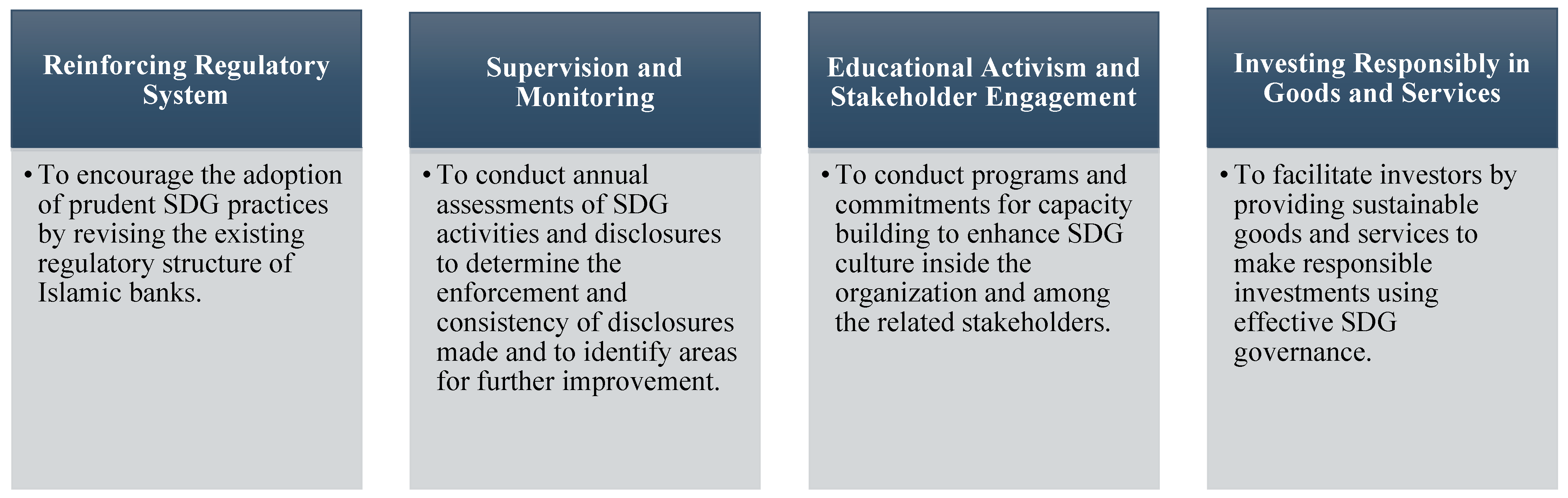 Reinforcing Regulatory System

• To encourage the adoption of prudent SDG practices by revising the existing regulatory structure of Islamic banks.

Supervision and Monitoring

• To conduct annual assessments of SDG activities and disclosures to determine the enforcement and consistency of disclosures made and to identify areas for further improvement.

Educational Activism and Stakeholder Engagement

• To conduct programs and commitments for capacity building to enhance SDG culture inside the organization and among the related stakeholders.

Investing Responsibly in Goods and Services

• To facilitate investors by providing sustainable goods and services to make responsible investments using effective SDG governance.